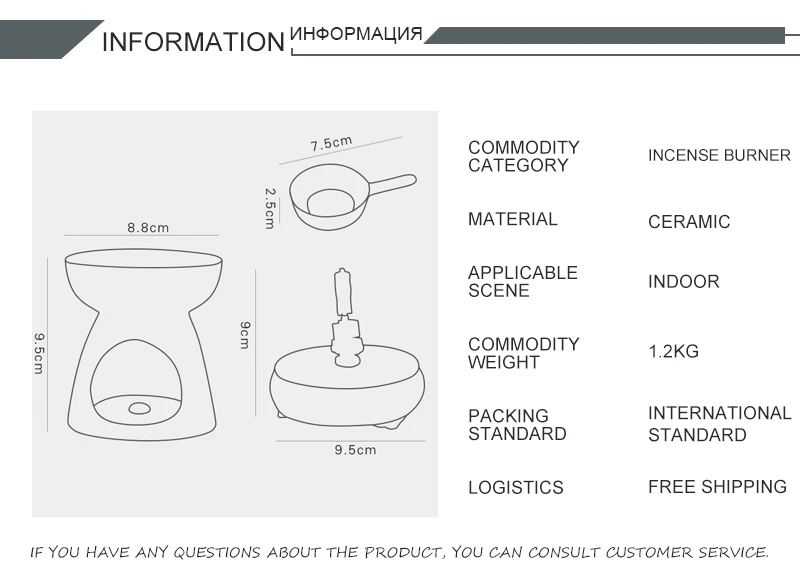 INFORMATION ИНФОРМАЦИЯ

7.5cm
2.5cm
8.8cm
9.5cm
9cm
9.5cm

| | |
|---|---|
| COMMODITY CATEGORY | INCENSE BURNER |
| MATERIAL | CERAMIC |
| APPLICABLE SCENE | INDOOR |
| COMMODITY WEIGHT | 1.2KG |
| PACKING STANDARD | INTERNATIONAL STANDARD |
| LOGISTICS | FREE SHIPPING |

IF YOU HAVE ANY QUESTIONS ABOUT THE PRODUCT, YOU CAN CONSULT CUSTOMER SERVICE.